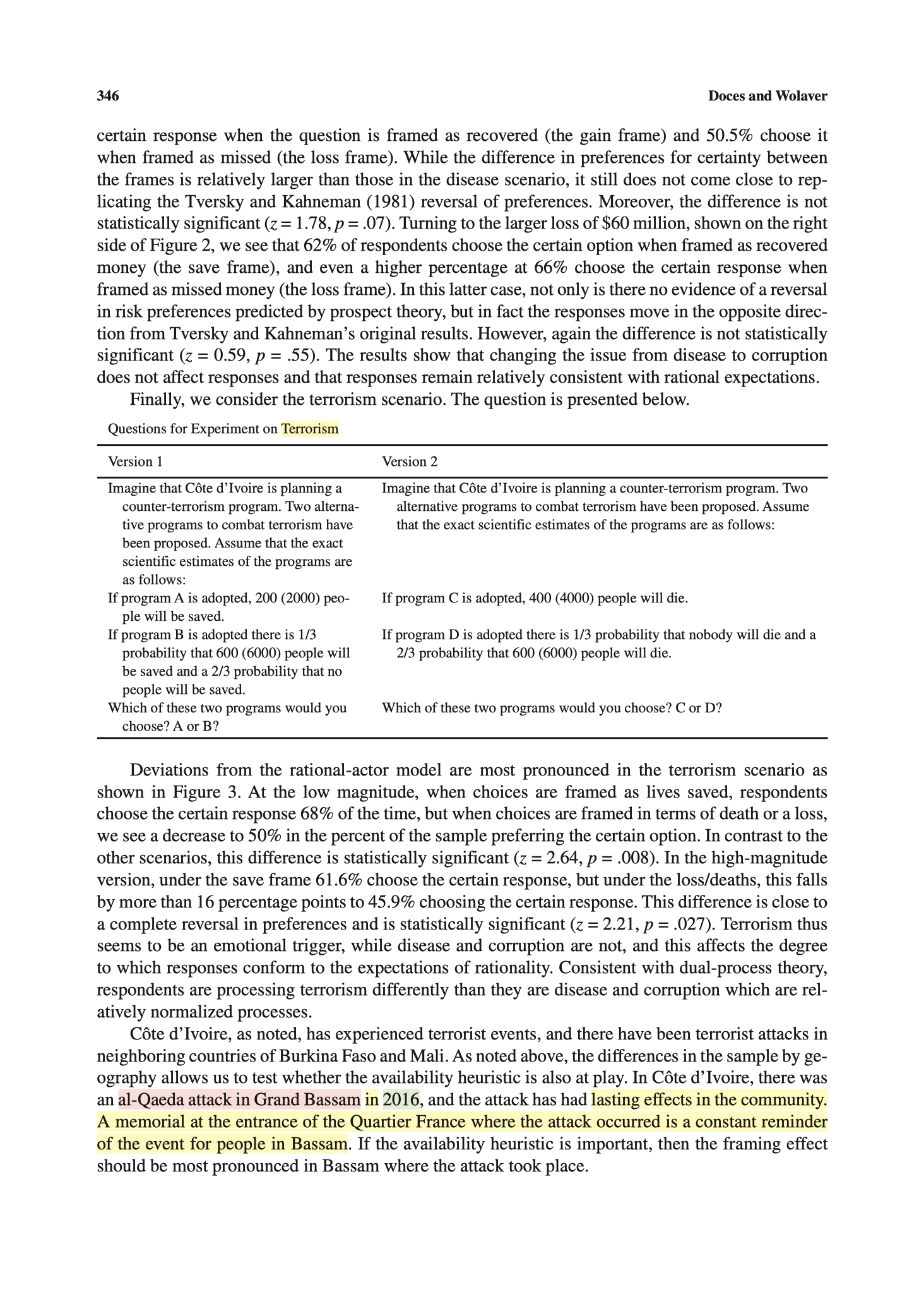 346 Doces and Wolaver

certain response when the question is framed as recovered (the gain frame) and 50.5% choose it when framed as missed (the loss frame). While the difference in preferences for certainty between the frames is relatively larger than those in the disease scenario, it still does not come close to replicating the Tversky and Kahneman (1981) reversal of preferences. Moreover, the difference is not statistically significant ($z = 1.78$, $p = .07$). Turning to the larger loss of \$60 million, shown on the right side of Figure 2, we see that 62% of respondents choose the certain option when framed as recovered money (the save frame), and even a higher percentage at 66% choose the certain response when framed as missed money (the loss frame). In this latter case, not only is there no evidence of a reversal in risk preferences predicted by prospect theory, but in fact the responses move in the opposite direction from Tversky and Kahneman's original results. However, again the difference is not statistically significant ($z = 0.59$, $p = .55$). The results show that changing the issue from disease to corruption does not affect responses and that responses remain relatively consistent with rational expectations.

Finally, we consider the terrorism scenario. The question is presented below.

Questions for Experiment on Terrorism

| Version 1 | Version 2 |
|---|---|
| Imagine that Côte d'Ivoire is planning a counter-terrorism program. Two alternative programs to combat terrorism have been proposed. Assume that the exact scientific estimates of the programs are as follows: | Imagine that Côte d'Ivoire is planning a counter-terrorism program. Two alternative programs to combat terrorism have been proposed. Assume that the exact scientific estimates of the programs are as follows: |
| If program A is adopted, 200 (2000) people will be saved. | If program C is adopted, 400 (4000) people will die. |
| If program B is adopted there is 1/3 probability that 600 (6000) people will be saved and a 2/3 probability that no people will be saved. | If program D is adopted there is 1/3 probability that nobody will die and a 2/3 probability that 600 (6000) people will die. |
| Which of these two programs would you choose? A or B? | Which of these two programs would you choose? C or D? |

Deviations from the rational-actor model are most pronounced in the terrorism scenario as shown in Figure 3. At the low magnitude, when choices are framed as lives saved, respondents choose the certain response 68% of the time, but when choices are framed in terms of death or a loss, we see a decrease to 50% in the percent of the sample preferring the certain option. In contrast to the other scenarios, this difference is statistically significant ($z = 2.64$, $p = .008$). In the high-magnitude version, under the save frame 61.6% choose the certain response, but under the loss/deaths, this falls by more than 16 percentage points to 45.9% choosing the certain response. This difference is close to a complete reversal in preferences and is statistically significant ($z = 2.21$, $p = .027$). Terrorism thus seems to be an emotional trigger, while disease and corruption are not, and this affects the degree to which responses conform to the expectations of rationality. Consistent with dual-process theory, respondents are processing terrorism differently than they are disease and corruption which are relatively normalized processes.

Côte d'Ivoire, as noted, has experienced terrorist events, and there have been terrorist attacks in neighboring countries of Burkina Faso and Mali. As noted above, the differences in the sample by geography allows us to test whether the availability heuristic is also at play. In Côte d'Ivoire, there was an al-Qaeda attack in Grand Bassam in 2016, and the attack has had lasting effects in the community. A memorial at the entrance of the Quartier France where the attack occurred is a constant reminder of the event for people in Bassam. If the availability heuristic is important, then the framing effect should be most pronounced in Bassam where the attack took place.